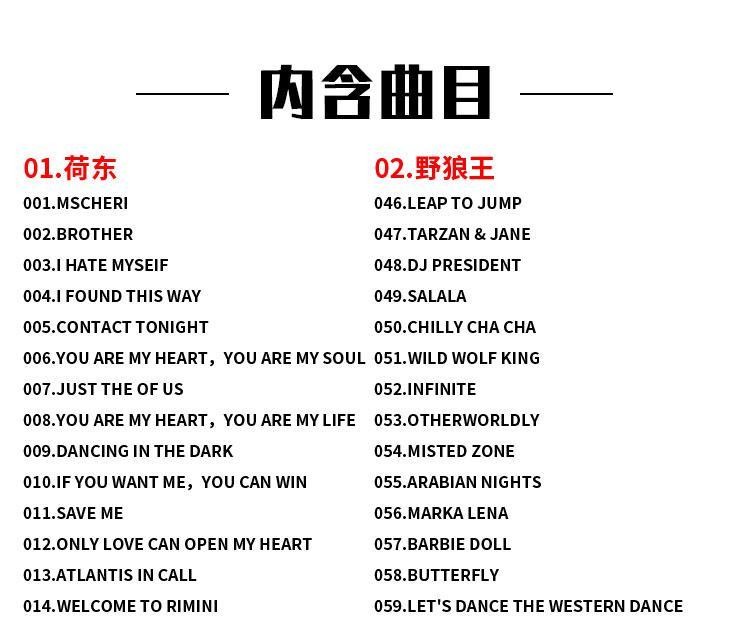 内含曲目

01.荷东

001.MSCHERI

002.BROTHER

003.I HATE MYSEIF

004.I FOUND THIS WAY

005.CONTACT TONIGHT

006.YOU ARE MY HEART，YOU ARE MY SOUL

007.JUST THE OF US

008.YOU ARE MY HEART，YOU ARE MY LIFE

009.DANCING IN THE DARK

010.IF YOU WANT ME，YOU CAN WIN

011.SAVE ME

012.ONLY LOVE CAN OPEN MY HEART

013.ATLANTIS IN CALL

014.WELCOME TO RIMINI

02.野狼王

046.LEAP TO JUMP

047.TARZAN & JANE

048.DJ PRESIDENT

049.SALALA

050.CHILLY CHA CHA

051.WILD WOLF KING

052.INFINITE

053.OTHERWORLDLY

054.MISTED ZONE

055.ARABIAN NIGHTS

056.MARKA LENA

057.BARBIE DOLL

058.BUTTERFLY

059.LET'S DANCE THE WESTERN DANCE